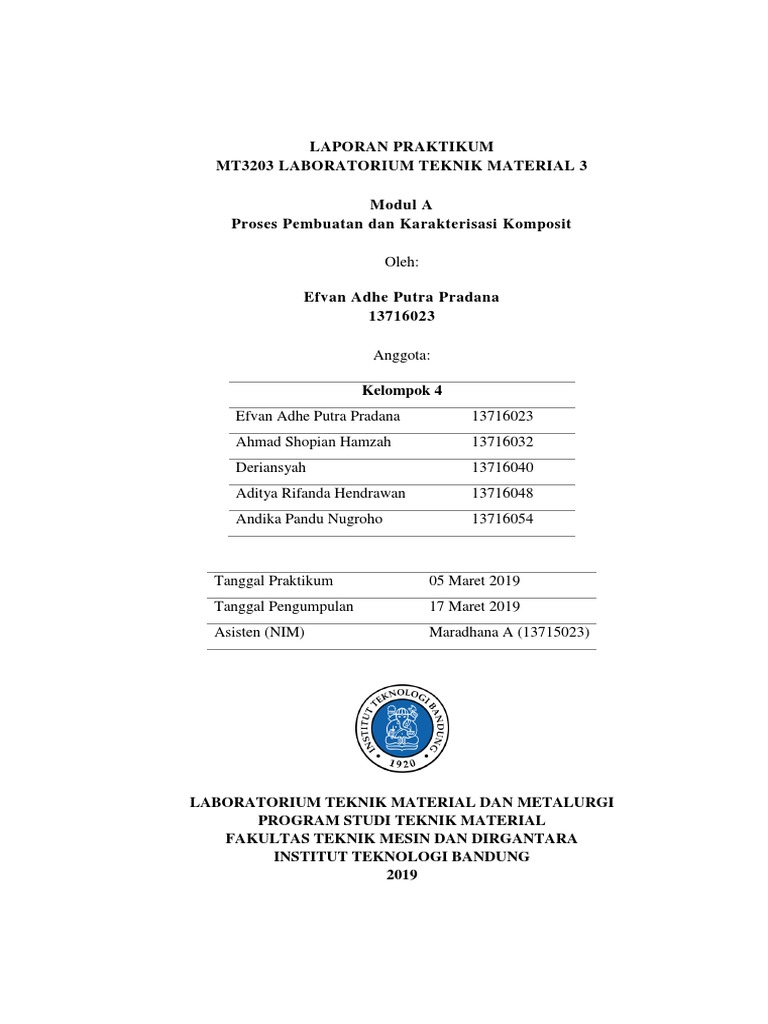 LAPORAN PRAKTIKUM
MT3203 LABORATORIUM TEKNIK MATERIAL 3

Modul A
Proses Pembuatan dan Karakterisasi Komposit

Oleh:

Efvan Adhe Putra Pradana
13716023

Anggota:

| Kelompok 4 | |
|---|---|
| Efvan Adhe Putra Pradana | 13716023 |
| Ahmad Shopian Hamzah | 13716032 |
| Deriansyah | 13716040 |
| Aditya Rifanda Hendrawan | 13716048 |
| Andika Pandu Nugroho | 13716054 |

| | |
|---|---|
| Tanggal Praktikum | 05 Maret 2019 |
| Tanggal Pengumpulan | 17 Maret 2019 |
| Asisten (NIM) | Maradhana A (13715023) |

INSTITUT TEKNOLOGI BANDUNG
1920

LABORATORIUM TEKNIK MATERIAL DAN METALURGI
PROGRAM STUDI TEKNIK MATERIAL
FAKULTAS TEKNIK MESIN DAN DIRGANTARA
INSTITUT TEKNOLOGI BANDUNG
2019